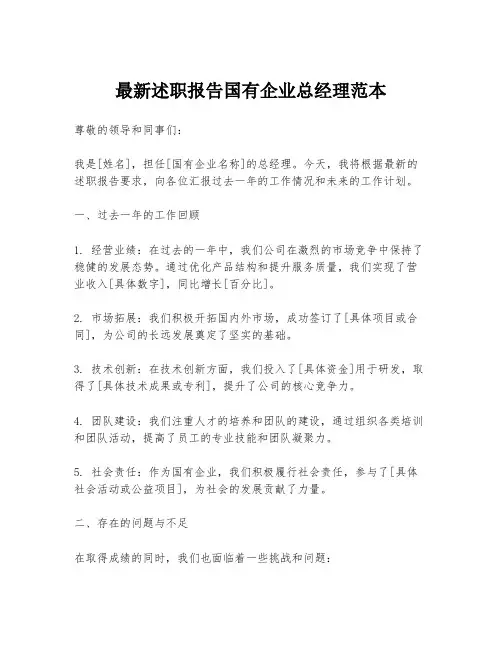 最新述职报告国有企业总经理范本

尊敬的领导和同事们：

我是[姓名]，担任[国有企业名称]的总经理。今天，我将根据最新的述职报告要求，向各位汇报过去一年的工作情况和未来的工作计划。

一、过去一年的工作回顾

1. 经营业绩：在过去的一年中，我们公司在激烈的市场竞争中保持了稳健的发展态势。通过优化产品结构和提升服务质量，我们实现了营业收入[具体数字]，同比增长[百分比]。

2. 市场拓展：我们积极开拓国内外市场，成功签订了[具体项目或合同]，为公司的长远发展奠定了坚实的基础。

3. 技术创新：在技术创新方面，我们投入了[具体资金]用于研发，取得了[具体技术成果或专利]，提升了公司的核心竞争力。

4. 团队建设：我们注重人才的培养和团队的建设，通过组织各类培训和团队活动，提高了员工的专业技能和团队凝聚力。

5. 社会责任：作为国有企业，我们积极履行社会责任，参与了[具体社会活动或公益项目]，为社会的发展贡献了力量。

二、存在的问题与不足

在取得成绩的同时，我们也面临着一些挑战和问题：